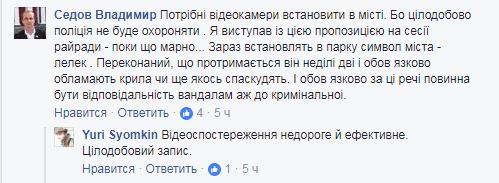 Седов Владимир Потрібні відеокамери встановити в місті. Бо цілодобово поліція не буде охороняти . Я виступав із цією пропозицією на сесії райради - поки що марно... Зараз встановлять в парку символ міста - лелек . Переконаний, що протримається він неділі дві і обов язково обламають крила чи ще якось спаскудять. І обов язково за ці речі повинна бути відповідальність вандалам аж до кримінальної.

Нравится · Ответить · 4 · 5 ч

Yuri Syomkin Відеоспостереження недороге й ефективне. Цілодобовий запис.

Нравится · Ответить · 1 · 5 ч